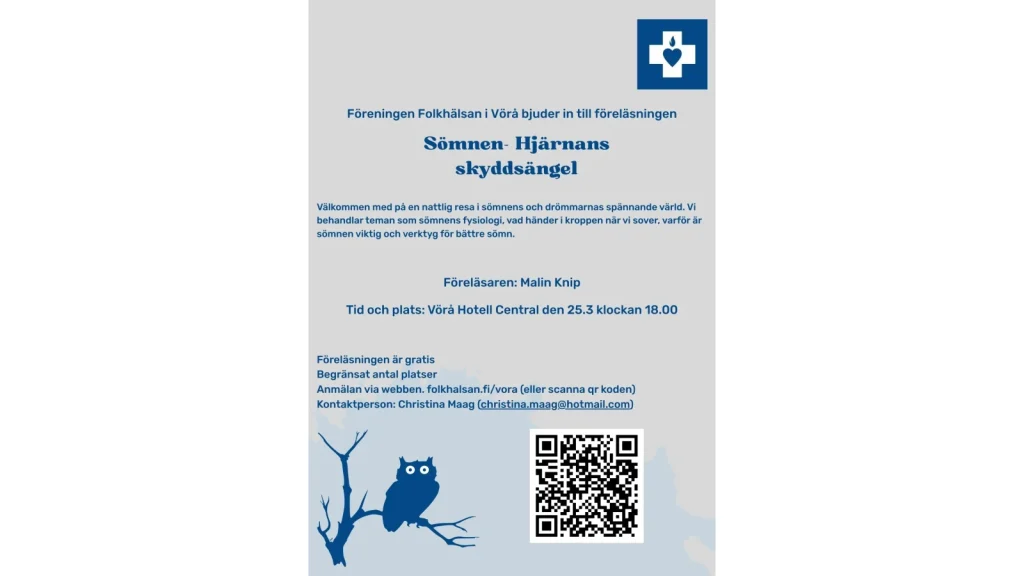 Föreningen Folkhälsan i Vörå bjuder in till föreläsningen

Sömnen- Hjärnans skyddsängel

Välkommen med på en nattlig resa i sömnens och drömmarnas spännande värld. Vi behandlar teman som sömnens fysiologi, vad händer i kroppen när vi sover, varför är sömnen viktig och verktyg för bättre sömn.

Föreläsaren: Malin Knip

Tid och plats: Vörå Hotell Central den 25.3 klockan 18.00

Föreläsningen är gratis
Begränsat antal platser
Anmälan via webben. folkhalsan.fi/vora (eller scanna qr koden)
Kontaktperson: Christina Maag (christina.maag@hotmail.com)